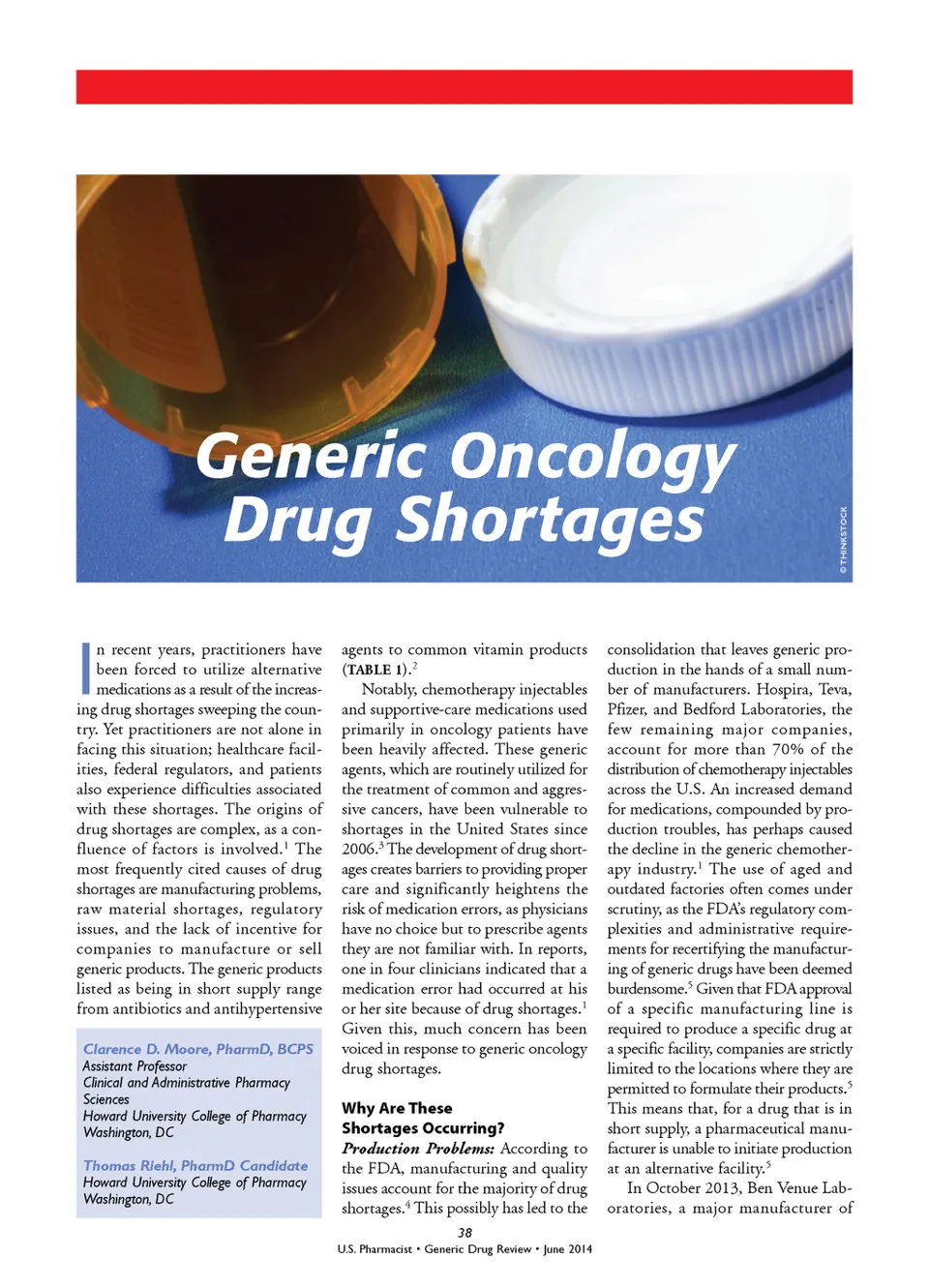 Generic Oncology Drug Shortages

©THINKSTOCK

In recent years, practitioners have been forced to utilize alternative medications as a result of the increasing drug shortages sweeping the country. Yet practitioners are not alone in facing this situation; healthcare facilities, federal regulators, and patients also experience difficulties associated with these shortages. The origins of drug shortages are complex, as a confluence of factors is involved.$^1$ The most frequently cited causes of drug shortages are manufacturing problems, raw material shortages, regulatory issues, and the lack of incentive for companies to manufacture or sell generic products. The generic products listed as being in short supply range from antibiotics and antihypertensive

Clarence D. Moore, PharmD, BCPS
Assistant Professor
Clinical and Administrative Pharmacy Sciences
Howard University College of Pharmacy
Washington, DC

Thomas Riehl, PharmD Candidate
Howard University College of Pharmacy
Washington, DC

agents to common vitamin products (TABLE 1).$^2$

Notably, chemotherapy injectables and supportive-care medications used primarily in oncology patients have been heavily affected. These generic agents, which are routinely utilized for the treatment of common and aggressive cancers, have been vulnerable to shortages in the United States since 2006.$^3$ The development of drug shortages creates barriers to providing proper care and significantly heightens the risk of medication errors, as physicians have no choice but to prescribe agents they are not familiar with. In reports, one in four clinicians indicated that a medication error had occurred at his or her site because of drug shortages.$^1$ Given this, much concern has been voiced in response to generic oncology drug shortages.

Why Are These Shortages Occurring?

Production Problems: According to the FDA, manufacturing and quality issues account for the majority of drug shortages.$^4$ This possibly has led to the consolidation that leaves generic production in the hands of a small number of manufacturers. Hospira, Teva, Pfizer, and Bedford Laboratories, the few remaining major companies, account for more than 70% of the distribution of chemotherapy injectables across the U.S. An increased demand for medications, compounded by production troubles, has perhaps caused the decline in the generic chemotherapy industry.$^1$ The use of aged and outdated factories often comes under scrutiny, as the FDA's regulatory complexities and administrative requirements for recertifying the manufacturing of generic drugs have been deemed burdensome.$^5$ Given that FDA approval of a specific manufacturing line is required to produce a specific drug at a specific facility, companies are strictly limited to the locations where they are permitted to formulate their products.$^5$ This means that, for a drug that is in short supply, a pharmaceutical manufacturer is unable to initiate production at an alternative facility.$^5$

In October 2013, Ben Venue Laboratories, a major manufacturer of

38
U.S. Pharmacist • Generic Drug Review • June 2014